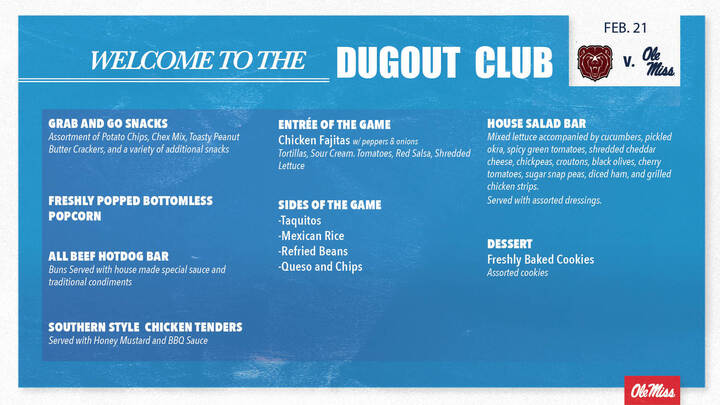 WELCOME TO THE DUGOUT CLUB

FEB. 21

v. Ole Miss

GRAB AND GO SNACKS
Assortment of Potato Chips, Chex Mix, Toasty Peanut Butter Crackers, and a variety of additional snacks

FRESHLY POPPED BOTTOMLESS POPCORN

ALL BEEF HOTDOG BAR
Buns Served with house made special sauce and traditional condiments

SOUTHERN STYLE CHICKEN TENDERS
Served with Honey Mustard and BBQ Sauce

ENTRÉE OF THE GAME
Chicken Fajitas w/ peppers & onions
Tortillas, Sour Cream. Tomatoes, Red Salsa, Shredded Lettuce

SIDES OF THE GAME
-Taquitos
-Mexican Rice
-Refried Beans
-Queso and Chips

HOUSE SALAD BAR
Mixed lettuce accompanied by cucumbers, pickled okra, spicy green tomatoes, shredded cheddar cheese, chickpeas, croutons, black olives, cherry tomatoes, sugar snap peas, diced ham, and grilled chicken strips.
Served with assorted dressings.

DESSERT
Freshly Baked Cookies
Assorted cookies

Ole Miss